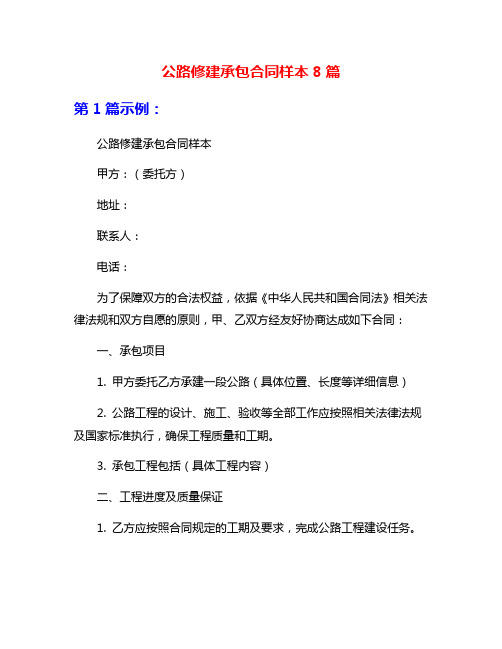 公路修建承包合同样本 8 篇

第 1 篇示例：

公路修建承包合同样本

甲方：（委托方）

地址：

联系人：

电话：

为了保障双方的合法权益，依据《中华人民共和国合同法》相关法律法规和双方自愿的原则，甲、乙双方经友好协商达成如下合同：

一、承包项目

1. 甲方委托乙方承建一段公路（具体位置、长度等详细信息）

2. 公路工程的设计、施工、验收等全部工作应按照相关法律法规及国家标准执行，确保工程质量和工期。

3. 承包工程包括（具体工程内容）

二、工程进度及质量保证

1. 乙方应按照合同规定的工期及要求，完成公路工程建设任务。